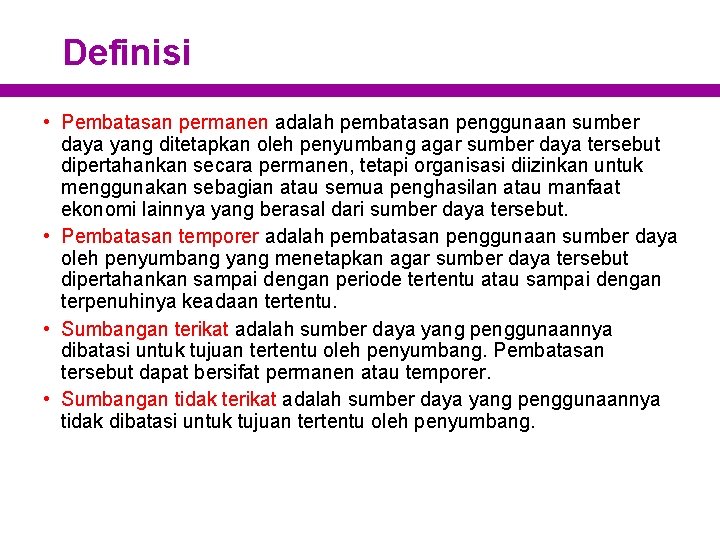 Definisi

• Pembatasan permanen adalah pembatasan penggunaan sumber daya yang ditetapkan oleh penyumbang agar sumber daya tersebut dipertahankan secara permanen, tetapi organisasi diizinkan untuk menggunakan sebagian atau semua penghasilan atau manfaat ekonomi lainnya yang berasal dari sumber daya tersebut.
• Pembatasan temporer adalah pembatasan penggunaan sumber daya oleh penyumbang yang menetapkan agar sumber daya tersebut dipertahankan sampai dengan periode tertentu atau sampai dengan terpenuhinya keadaan tertentu.
• Sumbangan terikat adalah sumber daya yang penggunaannya dibatasi untuk tujuan tertentu oleh penyumbang. Pembatasan tersebut dapat bersifat permanen atau temporer.
• Sumbangan tidak terikat adalah sumber daya yang penggunaannya tidak dibatasi untuk tujuan tertentu oleh penyumbang.